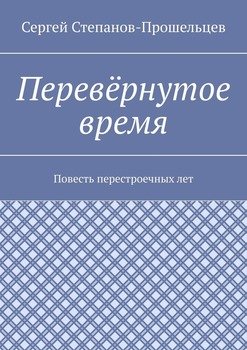 Сергей Степанов-Прошельцев

Перевёрнутое время

Повесть перестроечных лет